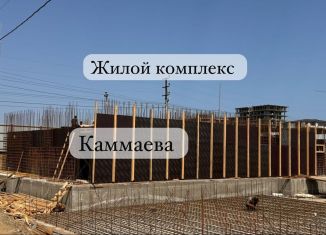 Жилой комплекс

Каммаева